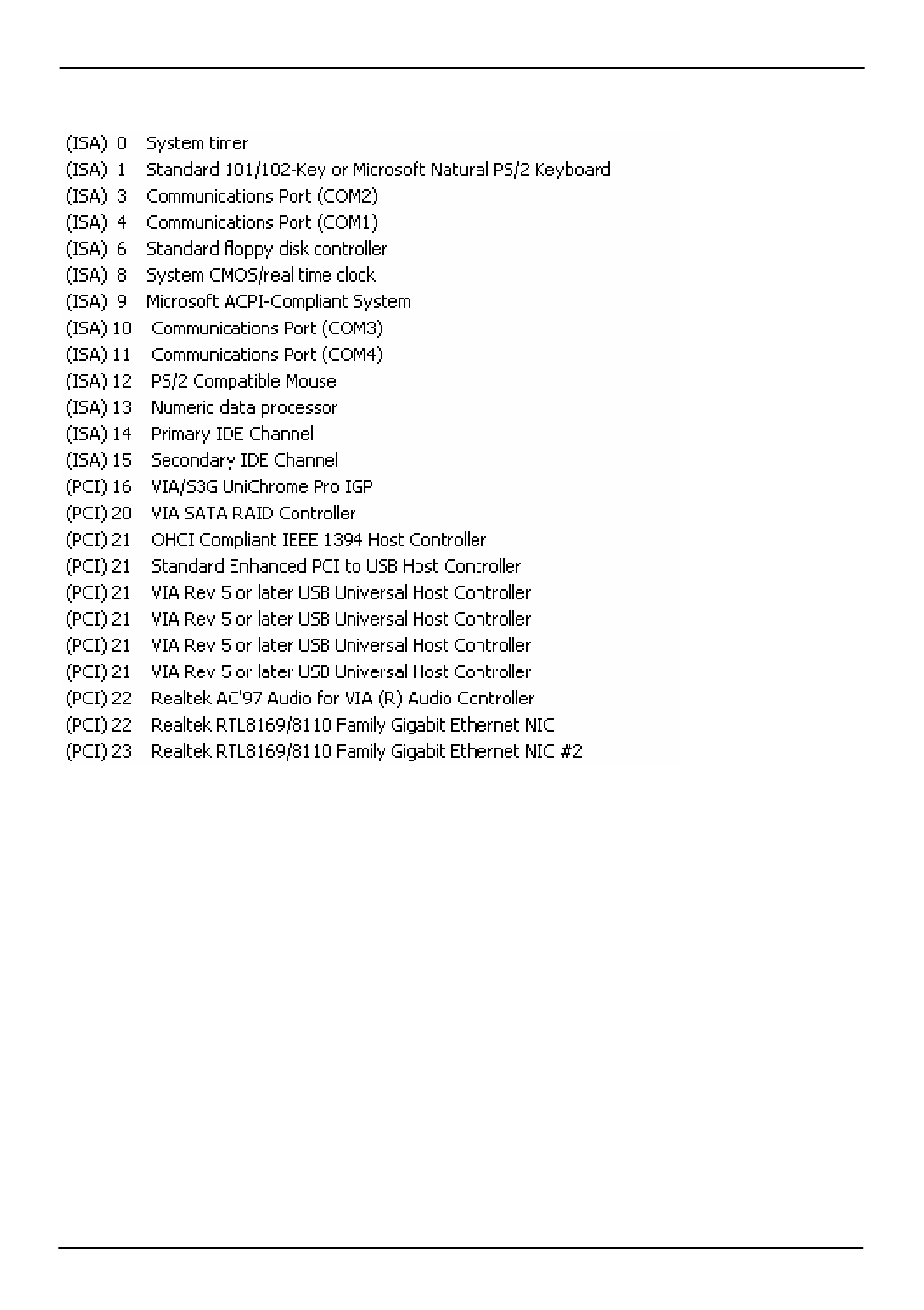 (ISA) 0 System timer
(ISA) 1 Standard 101/102-Key or Microsoft Natural PS/2 Keyboard
(ISA) 3 Communications Port (COM2)
(ISA) 4 Communications Port (COM1)
(ISA) 6 Standard floppy disk controller
(ISA) 8 System CMOS/real time clock
(ISA) 9 Microsoft ACPI-Compliant System
(ISA) 10 Communications Port (COM3)
(ISA) 11 Communications Port (COM4)
(ISA) 12 PS/2 Compatible Mouse
(ISA) 13 Numeric data processor
(ISA) 14 Primary IDE Channel
(ISA) 15 Secondary IDE Channel
(PCI) 16 VIA/S3G UniChrome Pro IGP
(PCI) 20 VIA SATA RAID Controller
(PCI) 21 OHCI Compliant IEEE 1394 Host Controller
(PCI) 21 Standard Enhanced PCI to USB Host Controller
(PCI) 21 VIA Rev 5 or later USB Universal Host Controller
(PCI) 21 VIA Rev 5 or later USB Universal Host Controller
(PCI) 21 VIA Rev 5 or later USB Universal Host Controller
(PCI) 21 VIA Rev 5 or later USB Universal Host Controller
(PCI) 22 Realtek AC'97 Audio for VIA (R) Audio Controller
(PCI) 22 Realtek RTL8169/8110 Family Gigabit Ethernet NIC
(PCI) 23 Realtek RTL8169/8110 Family Gigabit Ethernet NIC #2